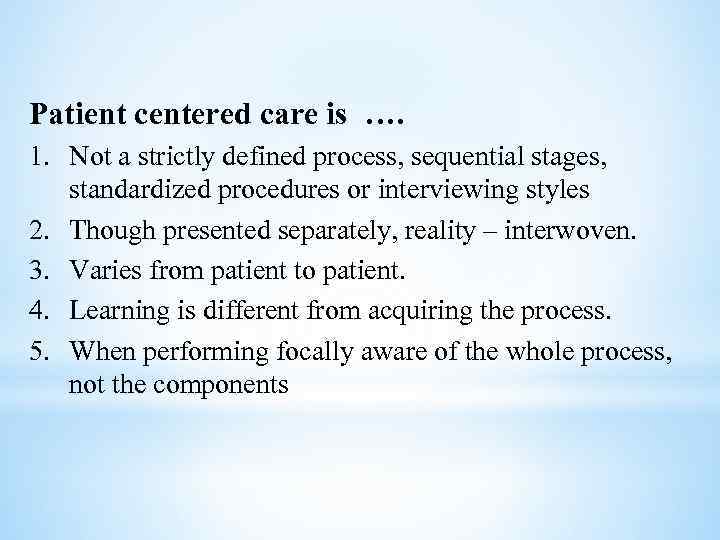 Patient centered care is ….

1. Not a strictly defined process, sequential stages, standardized procedures or interviewing styles
2. Though presented separately, reality – interwoven.
3. Varies from patient to patient.
4. Learning is different from acquiring the process.
5. When performing focally aware of the whole process, not the components